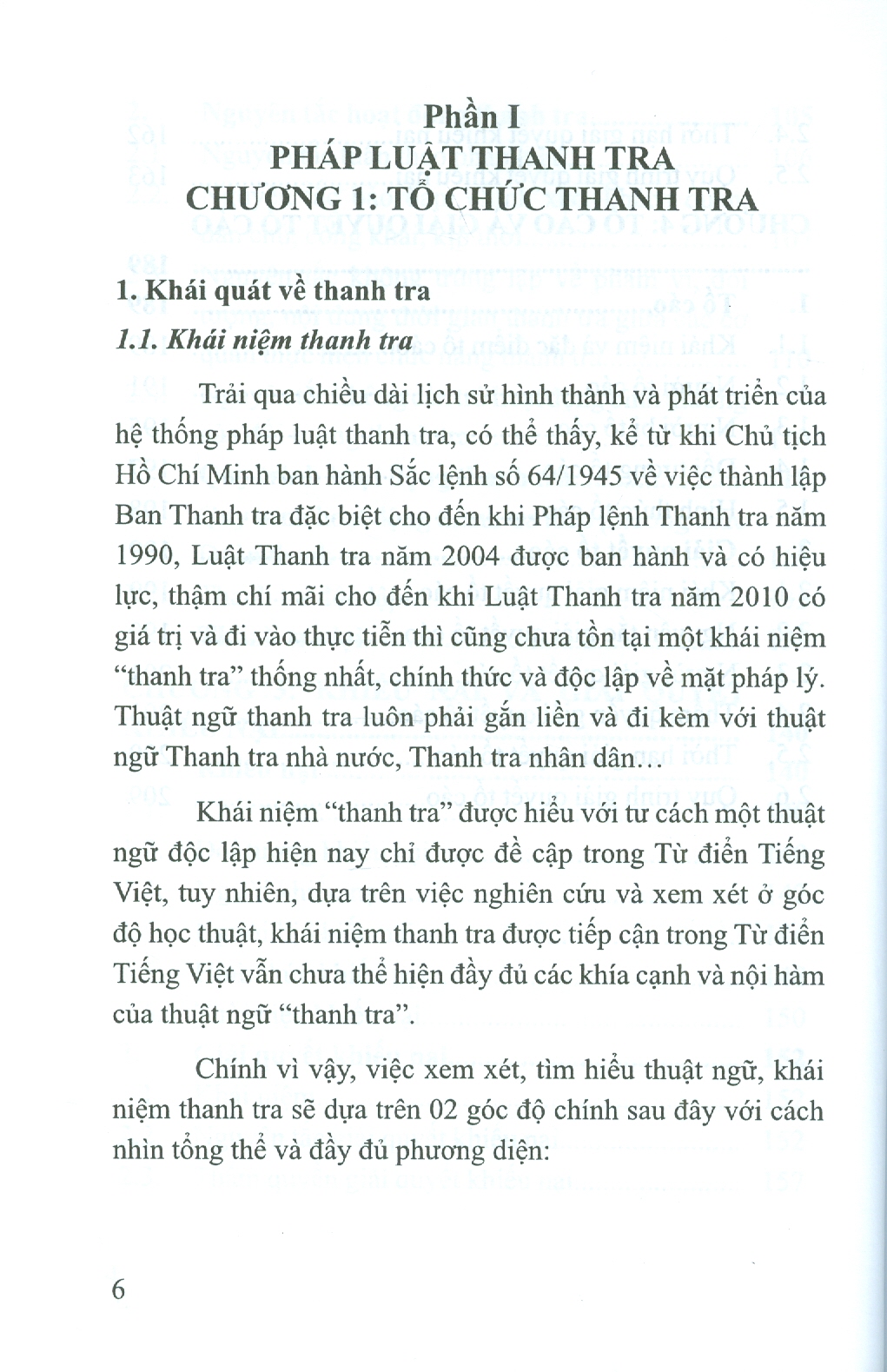 Phần I
PHÁP LUẬT THANH TRA
CHƯƠNG 1: TỔ CHỨC THANH TRA

1. Khái quát về thanh tra

1.1. Khái niệm thanh tra

Trải qua chiều dài lịch sử hình thành và phát triển của hệ thống pháp luật thanh tra, có thể thấy, kể từ khi Chủ tịch Hồ Chí Minh ban hành Sắc lệnh số 64/1945 về việc thành lập Ban Thanh tra đặc biệt cho đến khi Pháp lệnh Thanh tra năm 1990, Luật Thanh tra năm 2004 được ban hành và có hiệu lực, thậm chí mãi cho đến khi Luật Thanh tra năm 2010 có giá trị và đi vào thực tiễn thì cũng chưa tồn tại một khái niệm "thanh tra" thống nhất, chính thức và độc lập về mặt pháp lý. Thuật ngữ thanh tra luôn phải gắn liền và đi kèm với thuật ngữ Thanh tra nhà nước, Thanh tra nhân dân...

Khái niệm "thanh tra" được hiểu với tư cách một thuật ngữ độc lập hiện nay chỉ được đề cập trong Từ điển Tiếng Việt, tuy nhiên, dựa trên việc nghiên cứu và xem xét ở góc độ học thuật, khái niệm thanh tra được tiếp cận trong Từ điển Tiếng Việt vẫn chưa thể hiện đầy đủ các khía cạnh và nội hàm của thuật ngữ "thanh tra".

Chính vì vậy, việc xem xét, tìm hiểu thuật ngữ, khái niệm thanh tra sẽ dựa trên 02 góc độ chính sau đây với cách nhìn tổng thể và đầy đủ phương diện:

6